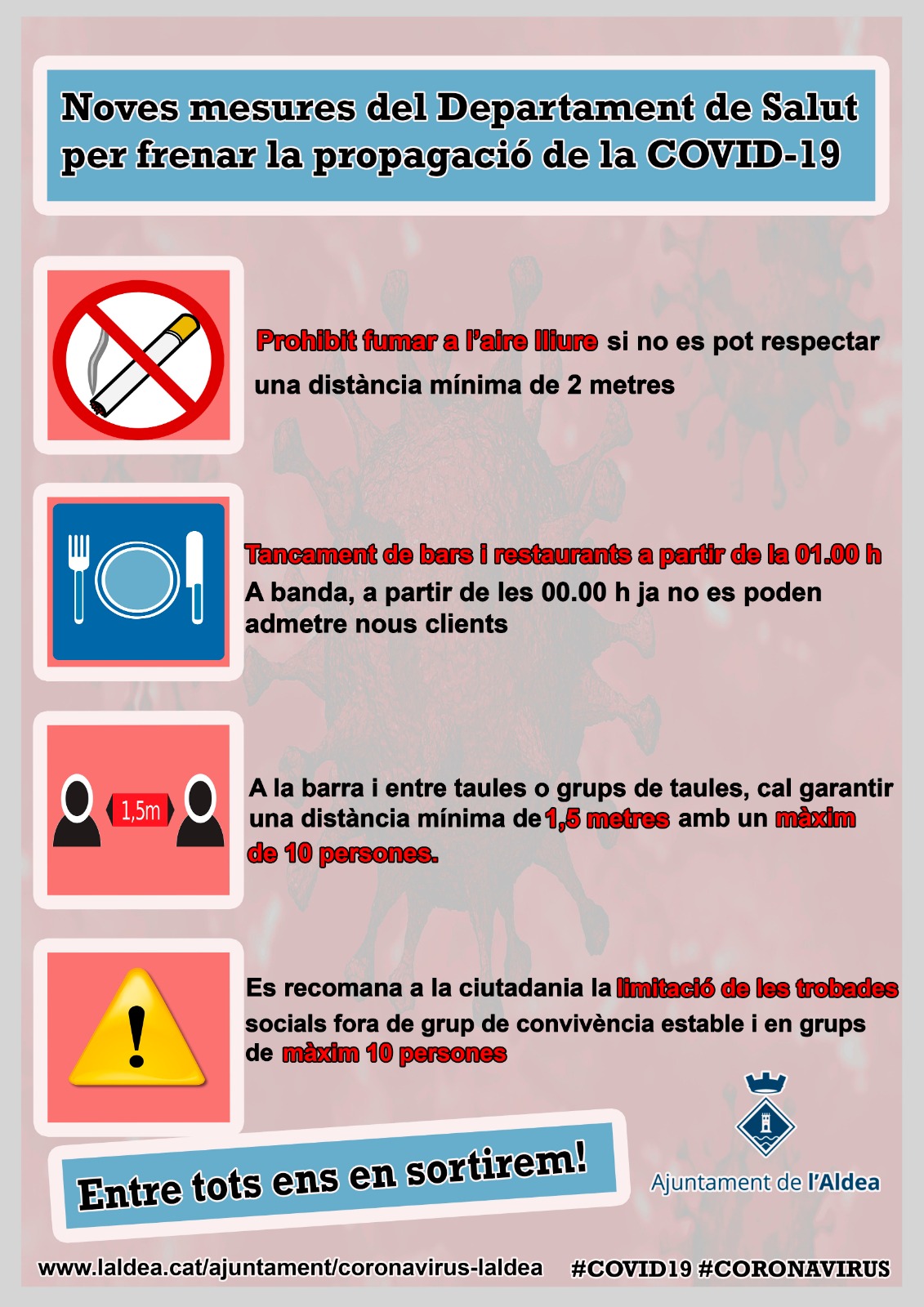 Noves mesures del Departament de Salut per frenar la propagació de la COVID-19

Prohibit fumar a l'aire lliure si no es pot respectar una distància mínima de 2 metres

Tancament de bars i restaurants a partir de la 01.00 h
A banda, a partir de les 00.00 h ja no es poden admetre nous clients

1,5m

A la barra i entre taules o grups de taules, cal garantir una distància mínima de 1,5 metres amb un màxim de 10 persones.

Es recomana a la ciutadania la limitació de les trobades socials fora de grup de convivència estable i en grups de màxim 10 persones

Entre tots ens en sortirem!

Ajuntament de l'Aldea

www.laldea.cat/ajuntament/coronavirus-laldea #COVID19 #CORONAVIRUS